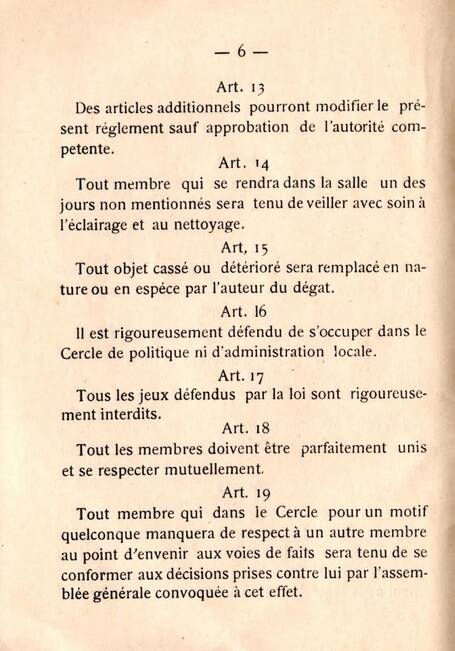 — 6 —

Art. 13

Des articles additionnels pourront modifier le présent réglement sauf approbation de l'autorité competente.

Art. 14

Tout membre qui se rendra dans la salle un des jours non mentionnés sera tenu de veiller avec soin à l'éclairage et au nettoyage.

Art, 15

Tout objet cassé ou détérioré sera remplacé en nature ou en espéce par l'auteur du dégat.

Art. 16

Il est rigoureusement défendu de s'occuper dans le Cercle de politique ni d'administration locale.

Art. 17

Tous les jeux défendus par la loi sont rigoureusement interdits.

Art. 18

Tout les membres doivent être parfaitement unis et se respecter mutuellement.

Art. 19

Tout membre qui dans le Cercle pour un motif quelconque manquera de respect à un autre membre au point d'envenir aux voies de faits sera tenu de se conformer aux décisions prises contre lui par l'assemblée générale convoquée à cet effet.